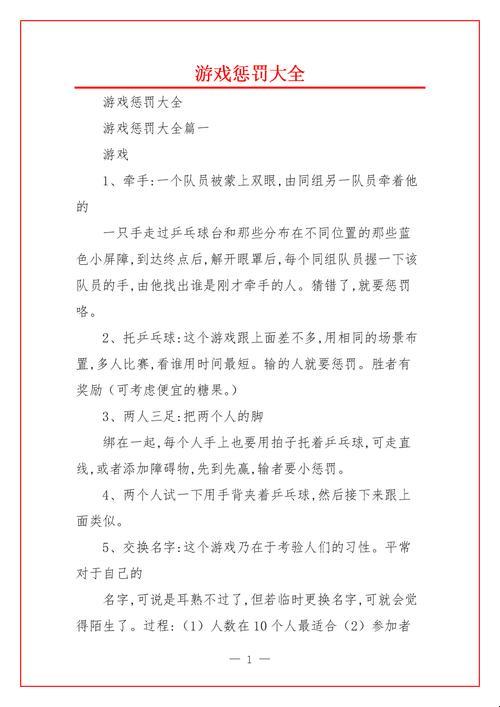 游戏惩罚大全

游戏惩罚大全

游戏惩罚大全篇一

游戏

1、牵手:一个队员被蒙上双眼,由同组另一队员牵着他的

一只手走过乒乓球台和那些分布在不同位置的那些蓝色小屏障,到达终点后,解开眼罩后,每个同组队员握一下该队员的手,由他找出谁是刚才牵手的人。猜错了,就要惩罚咯。

2、托乒乓球:这个游戏跟上面差不多,用相同的场景布置,多人比赛,看谁用时间最短。输的人就要惩罚。胜者有奖励(可考虑便宜的糖果。)

3、两人三足:把两个人的脚

绑在一起,每个人手上也要用拍子托着乒乓球,可走直线,或者添加障碍物,先到先赢,输者要小惩罚。

4、两个人试一下用手背夹着乒乓球,然后接下来跟上面类似。

5、交换名字:这个游戏乃在于考验人们的习性。平常对于自己的

名字,可说是耳熟不过了,但若临时更换名字,可就会觉得陌生了。过程:(1)人数在10个人最适合(2)参加者

— 1 —